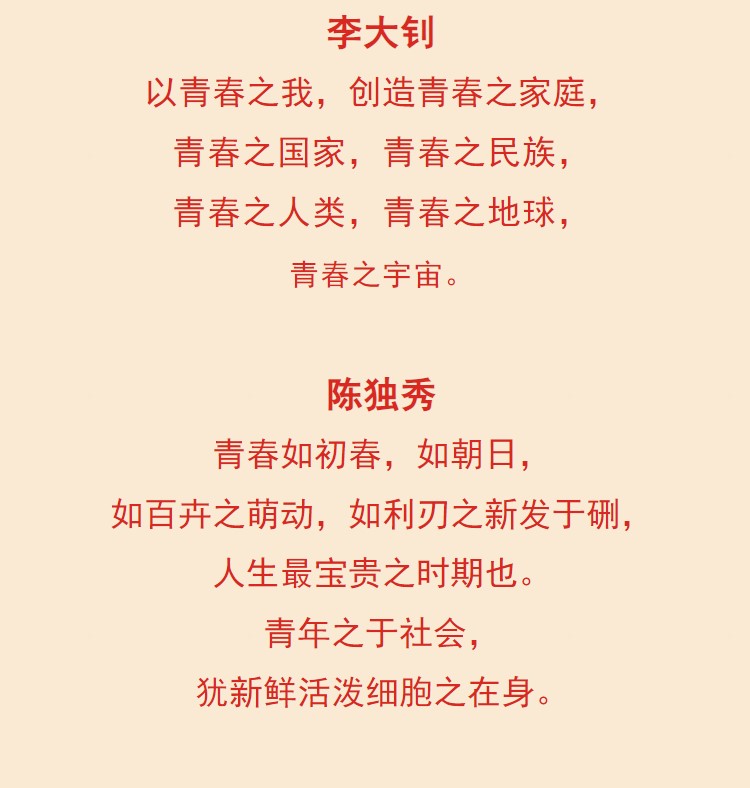 李大钊

以青春之我，创造青春之家庭，
青春之国家，青春之民族，
青春之人类，青春之地球，
青春之宇宙。

陈独秀

青春如初春，如朝日，
如百卉之萌动，如利刃之新发于硎，
人生最宝贵之时期也。
青年之于社会，
犹新鲜活泼细胞之在身。